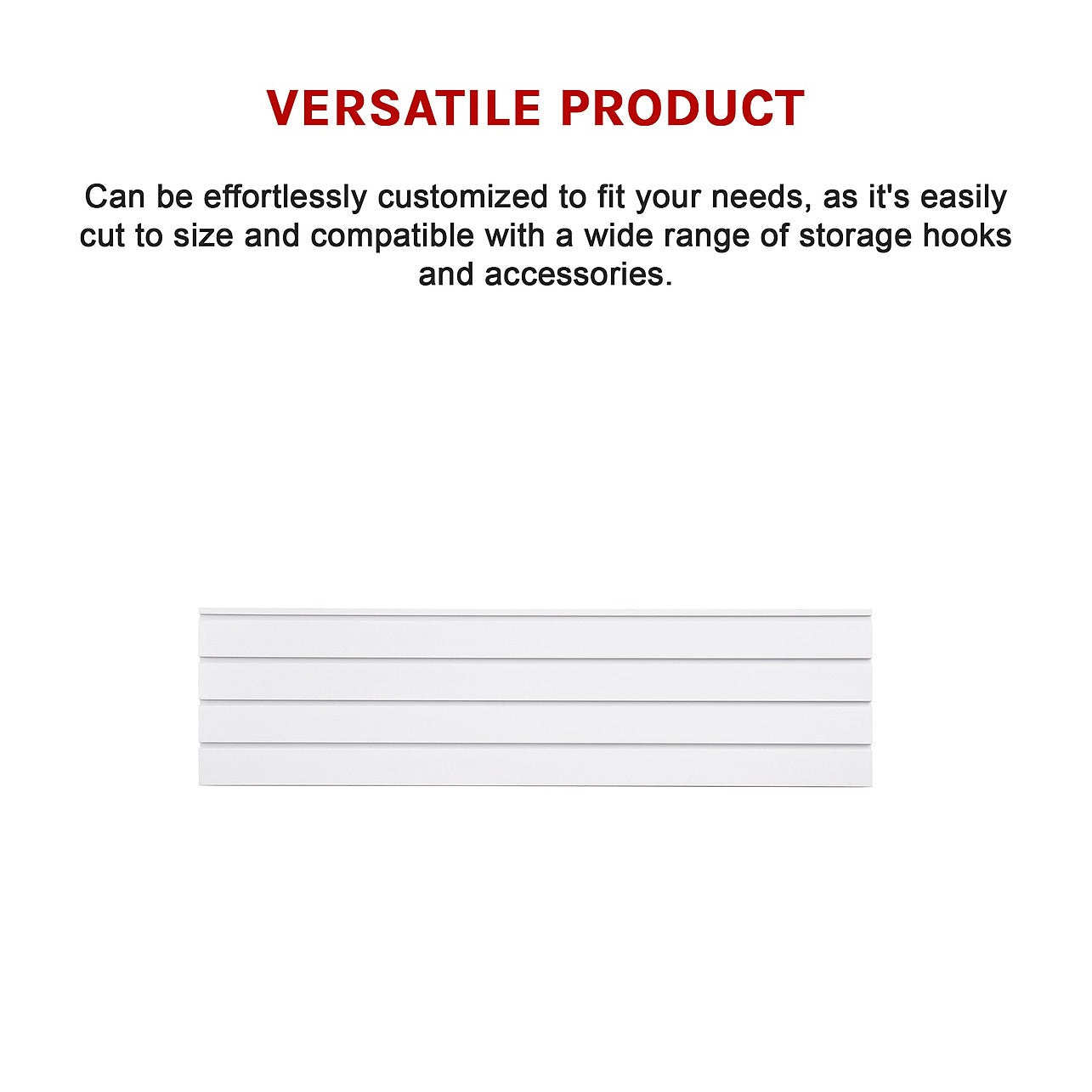 VERSATILE PRODUCT

Can be effortlessly customized to fit your needs, as it's easily cut to size and compatible with a wide range of storage hooks and accessories.